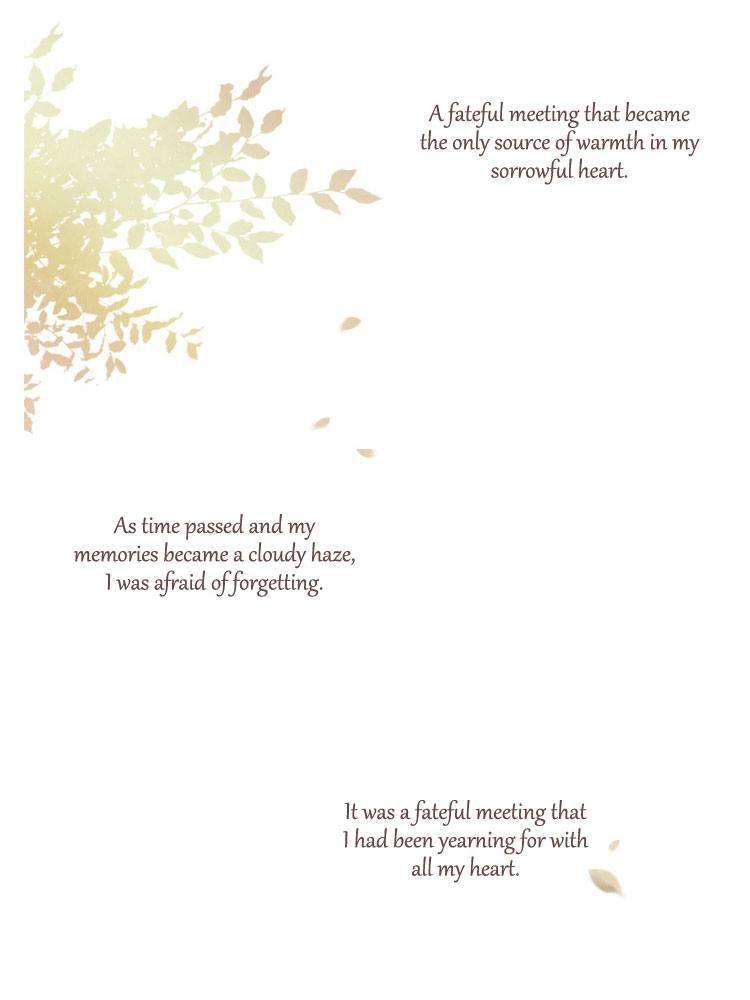 A fateful meeting that became the only source of warmth in my sorrowful heart.

As time passed and my memories became a cloudy haze, I was afraid of forgetting.

It was a fateful meeting that I had been yearning for with all my heart.